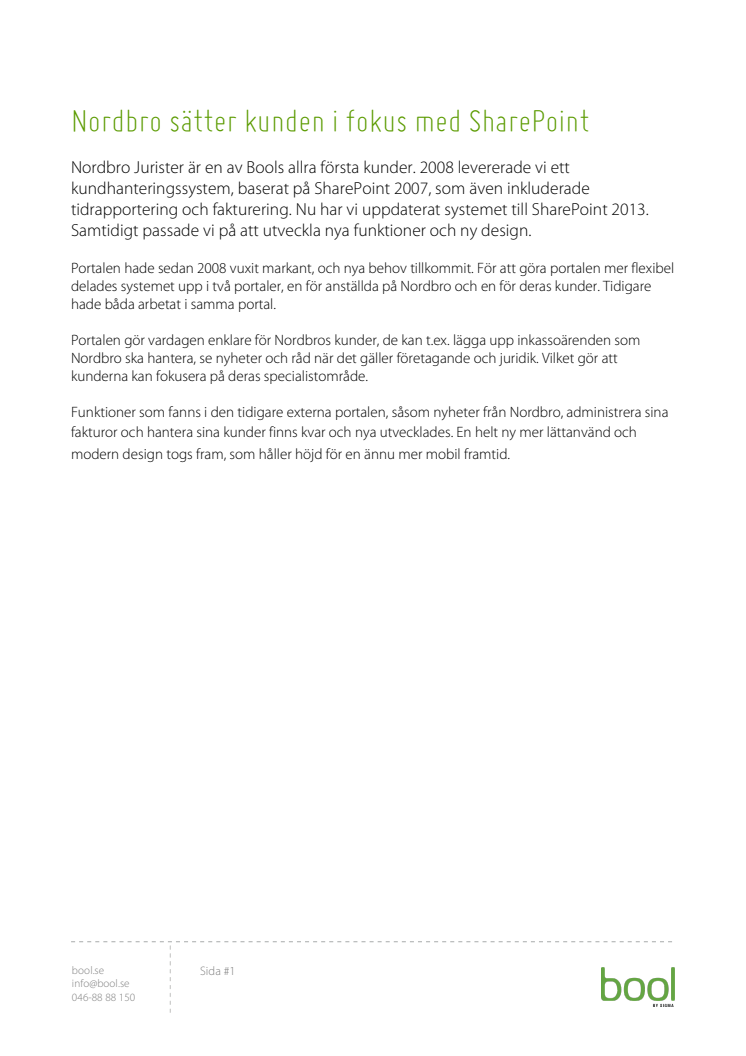 Nordbro sätter kunden i fokus med SharePoint

Nordbro Jurister är en av Bools allra första kunder. 2008 levererade vi ett kundhanteringssystem, baserat på SharePoint 2007, som även inkluderade tidrapportering och fakturering. Nu har vi uppdaterat systemet till SharePoint 2013. Samtidigt passade vi på att utveckla nya funktioner och ny design.

Portalen hade sedan 2008 vuxit markant, och nya behov tillkommit. För att göra portalen mer flexibel delades systemet upp i två portaler, en för anställda på Nordbro och en för deras kunder. Tidigare hade båda arbetat i samma portal.

Portalen gör vardagen enklare för Nordbros kunder, de kan t.ex. lägga upp inkassoärenden som Nordbro ska hantera, se nyheter och råd när det gäller företagande och juridik. Vilket gör att kunderna kan fokusera på deras specialistområde.

Funktioner som fanns i den tidigare externa portalen, såsom nyheter från Nordbro, administrera sina fakturor och hantera sina kunder finns kvar och nya utvecklades. En helt ny mer lättanvänd och modern design togs fram, som håller höjd för en ännu mer mobil framtid.

bool.se
info@bool.se
046-88 88 150

Sida #1

bool
BY SIGMA